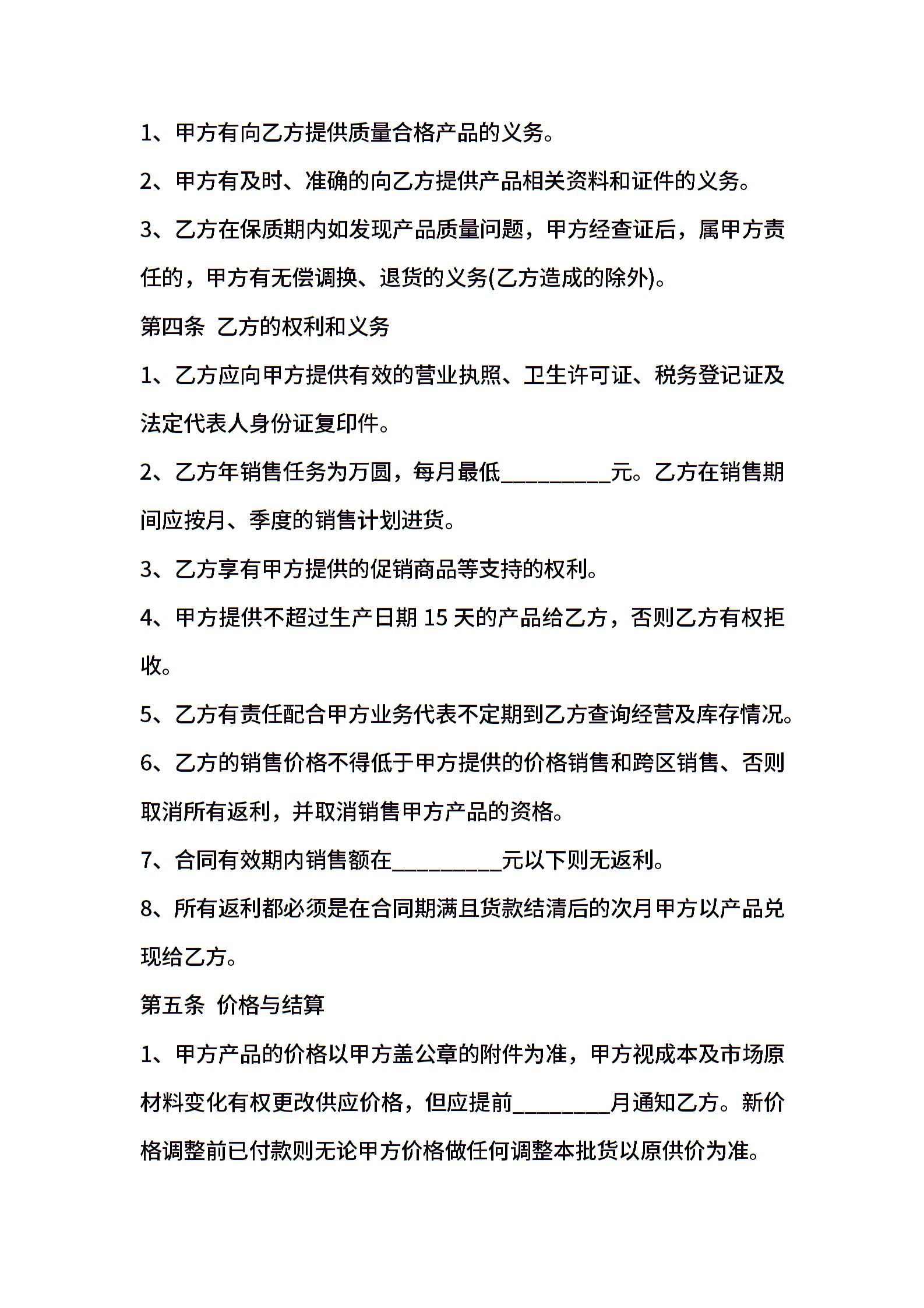 1、甲方有向乙方提供质量合格产品的义务。

2、甲方有及时、准确的向乙方提供产品相关资料和证件的义务。

3、乙方在保质期内如发现产品质量问题，甲方经查证后，属甲方责任的，甲方有无偿调换、退货的义务(乙方造成的除外)。

第四条 乙方的权利和义务

1、乙方应向甲方提供有效的营业执照、卫生许可证、税务登记证及法定代表人身份证复印件。

2、乙方年销售任务为万圆，每月最低__________元。乙方在销售期间应按月、季度的销售计划进货。

3、乙方享有甲方提供的促销商品等支持的权利。

4、甲方提供不超过生产日期 15 天的产品给乙方，否则乙方有权拒收。

5、乙方有责任配合甲方业务代表不定期到乙方查询经营及库存情况。

6、乙方的销售价格不得低于甲方提供的价格销售和跨区销售、否则取消所有返利，并取消销售甲方产品的资格。

7、合同有效期内销售额在__________元以下则无返利。

8、所有返利都必须是在合同期满且货款结清后的次月甲方以产品兑现给乙方。

第五条 价格与结算

1、甲方产品的价格以甲方盖公章的附件为准，甲方视成本及市场原材料变化有权更改供应价格，但应提前_________月通知乙方。新价格调整前已付款则无论甲方价格做任何调整本批货以原供价为准。